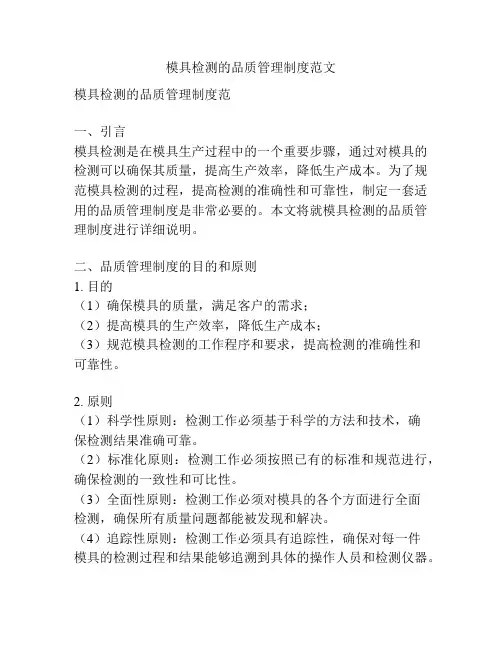 模具检测的品质管理制度范文

模具检测的品质管理制度范

一、引言
模具检测是在模具生产过程中的一个重要步骤，通过对模具的检测可以确保其质量，提高生产效率，降低生产成本。为了规范模具检测的过程，提高检测的准确性和可靠性，制定一套适用的品质管理制度是非常必要的。本文将就模具检测的品质管理制度进行详细说明。

二、品质管理制度的目的和原则
1. 目的
（1）确保模具的质量，满足客户的需求；
（2）提高模具的生产效率，降低生产成本；
（3）规范模具检测的工作程序和要求，提高检测的准确性和可靠性。

2. 原则
（1）科学性原则：检测工作必须基于科学的方法和技术，确保检测结果准确可靠。
（2）标准化原则：检测工作必须按照已有的标准和规范进行，确保检测的一致性和可比性。
（3）全面性原则：检测工作必须对模具的各个方面进行全面检测，确保所有质量问题都能被发现和解决。
（4）追踪性原则：检测工作必须具有追踪性，确保对每一件模具的检测过程和结果能够追溯到具体的操作人员和检测仪器。